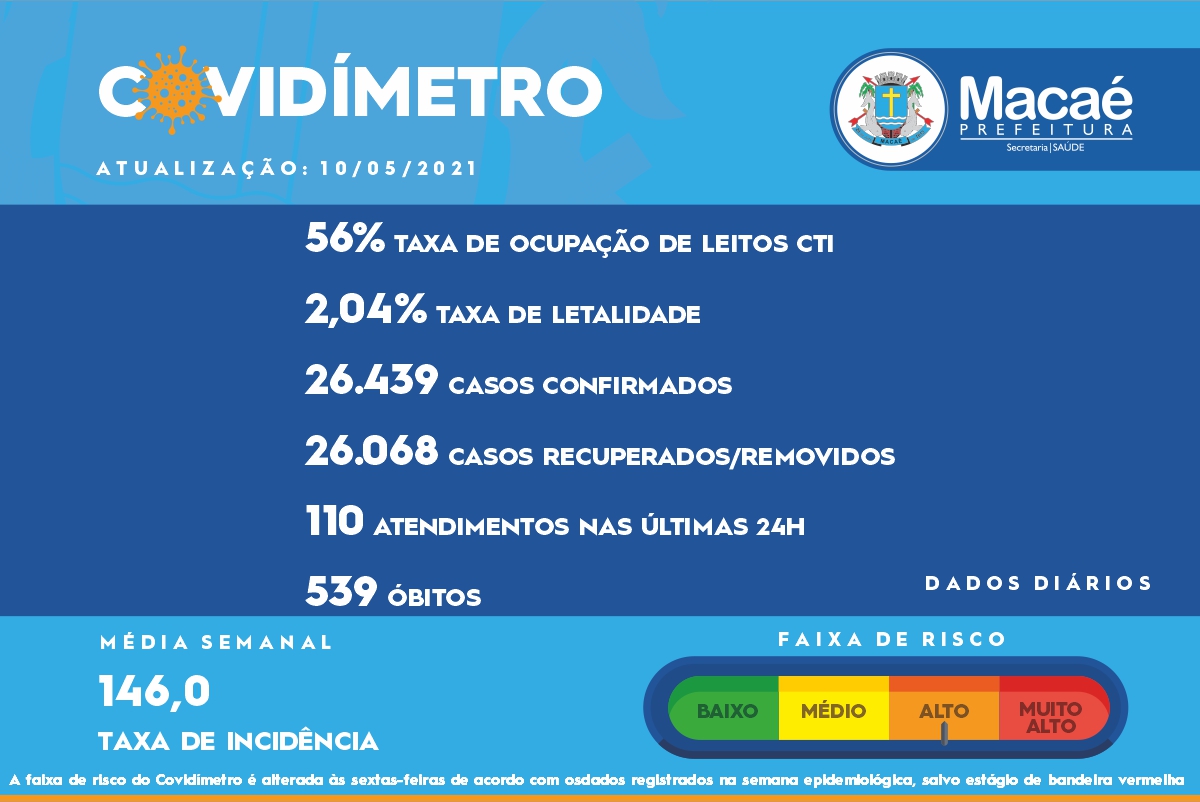 COVIDÍMETRO

ATUALIZAÇÃO: 10/05/2021

MACAÉ

Macaé
PREFEITURA
Secretaria | SAÚDE

56% TAXA DE OCUPAÇÃO DE LEITOS CTI

2,04% TAXA DE LETALIDADE

26.439 CASOS CONFIRMADOS

26.068 CASOS RECUPERADOS/REMOVIDOS

110 ATENDIMENTOS NAS ÚLTIMAS 24H

539 ÓBITOS

DADOS DIÁRIOS

MÉDIA SEMANAL

146,0

TAXA DE INCIDÊNCIA

FAIXA DE RISCO

BAIXO MÉDIO ALTO MUITO ALTO

A faixa de risco do Covidímetro é alterada às sextas-feiras de acordo com osdados registrados na semana epidemiológica, salvo estágio de bandeira vermelha